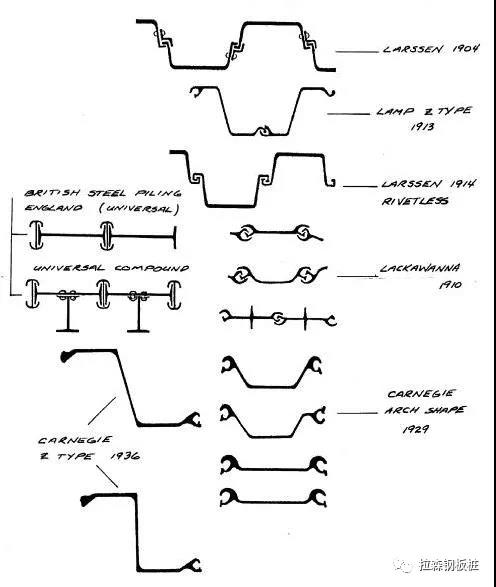 LARSSEN 1904

LAMP Z TYPE 1913

LARSSEN 1914 RIVETLESS

BRITISH STEEL PILING ENGLAND (UNIVERSAL)

UNIVERSAL COMPOUND

LACKAWANNA 1910

CARNEGIE ARCH SHAPE 1929

CARNEGIE Z TYPE 1936

拉森钢板桩